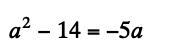 $a^2 - 14 = -5a$